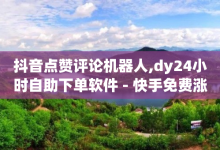 抖音点赞评论机器人,dy24小时自助下单软件 - 快手免费涨